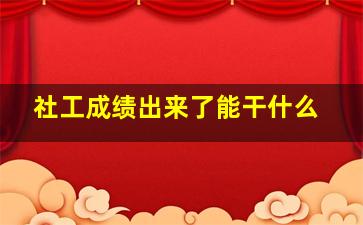 社工成绩出来了能干什么